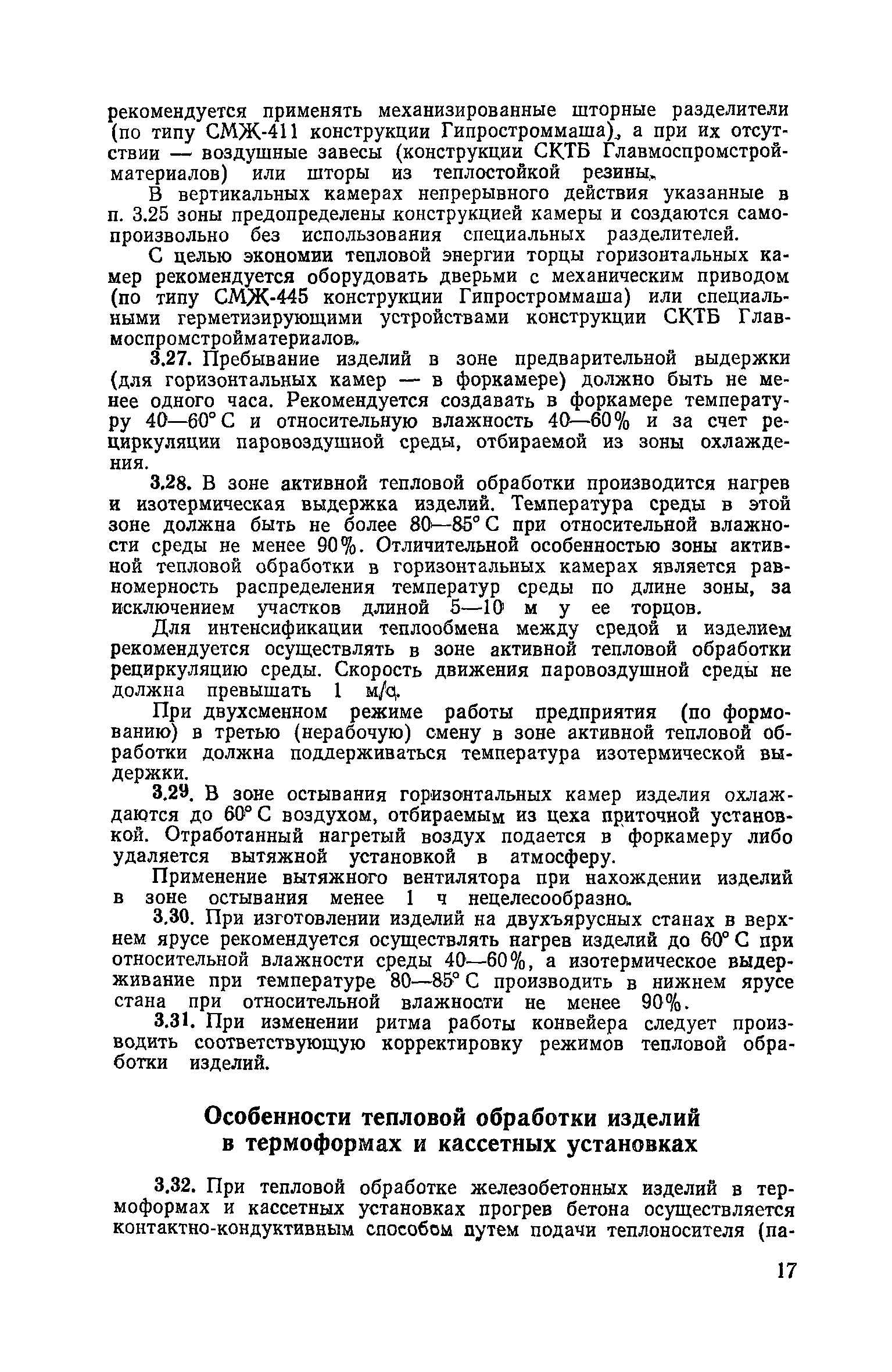 рекомендуется применять механизированные шторные разделители (по типу СМЖ-411 конструкции Гипростроммаша), а при их отсутствии — воздушные завесы (конструкции СКТБ Главмоспромстройматериалов) или шторы из теплостойкой резины.

В вертикальных камерах непрерывного действия указанные в п. 3.25 зоны предопределены конструкцией камеры и создаются самопроизвольно без использования специальных разделителей.

С целью экономии тепловой энергии торцы горизонтальных камер рекомендуется оборудовать дверьми с механическим приводом (по типу СМЖ-445 конструкции Гипростроммаша) или специальными герметизирующими устройствами конструкции СКТБ Главмоспромстройматериалов.

3.27. Пребывание изделий в зоне предварительной выдержки (для горизонтальных камер — в форкамере) должно быть не менее одного часа. Рекомендуется создавать в форкамере температуру 40—60° С и относительную влажность 40—60% и за счет рециркуляции паровоздушной среды, отбираемой из зоны охлаждения.

3.28. В зоне активной тепловой обработки производится нагрев и изотермическая выдержка изделий. Температура среды в этой зоне должна быть не более 80—85° С при относительной влажности среды не менее 90%. Отличительной особенностью зоны активной тепловой обработки в горизонтальных камерах является равномерность распределения температур среды по длине зоны, за исключением участков длиной 5—10 м у ее торцов.

Для интенсификации теплообмена между средой и изделием рекомендуется осуществлять в зоне активной тепловой обработки рециркуляцию среды. Скорость движения паровоздушной среды не должна превышать 1 м/с.

При двухсменном режиме работы предприятия (по формованию) в третью (нерабочую) смену в зоне активной тепловой обработки должна поддерживаться температура изотермической выдержки.

3.29. В зоне остывания горизонтальных камер изделия охлаждаются до 60° С воздухом, отбираемым из цеха приточной установкой. Отработанный нагретый воздух подается в форкамеру либо удаляется вытяжной установкой в атмосферу.

Применение вытяжного вентилятора при нахождении изделий в зоне остывания менее 1 ч нецелесообразно.

3.30. При изготовлении изделий на двухъярусных станах в верхнем ярусе рекомендуется осуществлять нагрев изделий до 60° С при относительной влажности среды 40—60%, а изотермическое выдерживание при температуре 80—85° С производить в нижнем ярусе стана при относительной влажности не менее 90%.

3.31. При изменении ритма работы конвейера следует производить соответствующую корректировку режимов тепловой обработки изделий.

Особенности тепловой обработки изделий в термоформах и кассетных установках

3.32. При тепловой обработке железобетонных изделий в термоформах и кассетных установках прогрев бетона осуществляется контактно-кондуктивным способом путем подачи теплоносителя (па-

17